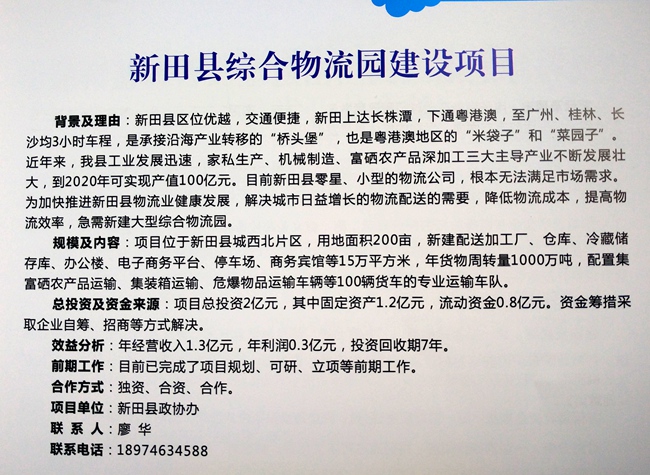 新田县综合物流园建设项目

背景及理由：新田县区位优越，交通便捷，新田上达长株潭，下通粤港澳，至广州、桂林、长沙均3小时车程，是承接沿海产业转移的“桥头堡”，也是粤港澳地区的“米袋子”和“菜园子”。近年来，我县工业发展迅速，家私生产、机械制造、富硒农产品深加工三大主导产业不断发展壮大，到2020年可实现产值100亿元。目前新田县零星、小型的物流公司，根本无法满足市场需求。为加快推进新田县物流业健康发展，解决城市日益增长的物流配送的需要，降低物流成本，提高物流效率，急需新建大型综合物流园。

规模及内容：项目位于新田县城西北片区，用地面积200亩，新建配送加工厂、仓库、冷藏储存库、办公楼、电子商务平台、停车场、商务宾馆等15万平方米，年货物周转量1000万吨，配置集富硒农产品运输、集装箱运输、危爆物品运输车辆等100辆货车的专业运输车队。

总投资及资金来源：项目总投资2亿元，其中固定资产1.2亿元，流动资金0.8亿元。资金筹措采取企业自筹、招商等方式解决。

效益分析：年经营收入1.3亿元，年利润0.3亿元，投资回收期7年。

前期工作：目前已完成了项目规划、可研、立项等前期工作。

合作方式：独资、合资、合作。

项目单位：新田县政协办

联 系 人：廖 华

联系电话：18974634588